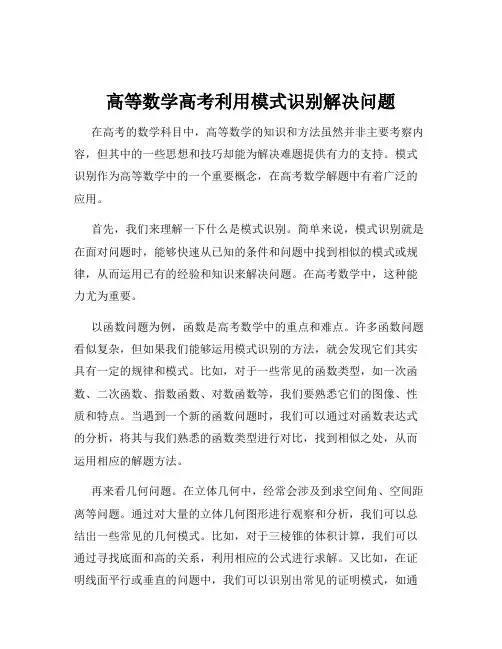 高等数学高考利用模式识别解决问题

在高考的数学科目中，高等数学的知识和方法虽然并非主要考察内容，但其中的一些思想和技巧却能为解决难题提供有力的支持。模式识别作为高等数学中的一个重要概念，在高考数学解题中有着广泛的应用。

首先，我们来理解一下什么是模式识别。简单来说，模式识别就是在面对问题时，能够快速从已知的条件和问题中找到相似的模式或规律，从而运用已有的经验和知识来解决问题。在高考数学中，这种能力尤为重要。

以函数问题为例，函数是高考数学中的重点和难点。许多函数问题看似复杂，但如果我们能够运用模式识别的方法，就会发现它们其实具有一定的规律和模式。比如，对于一些常见的函数类型，如一次函数、二次函数、指数函数、对数函数等，我们要熟悉它们的图像、性质和特点。当遇到一个新的函数问题时，我们可以通过对函数表达式的分析，将其与我们熟悉的函数类型进行对比，找到相似之处，从而运用相应的解题方法。

再来看几何问题。在立体几何中，经常会涉及到求空间角、空间距离等问题。通过对大量的立体几何图形进行观察和分析，我们可以总结出一些常见的几何模式。比如，对于三棱锥的体积计算，我们可以通过寻找底面和高的关系，利用相应的公式进行求解。又比如，在证明线面平行或垂直的问题中，我们可以识别出常见的证明模式，如通